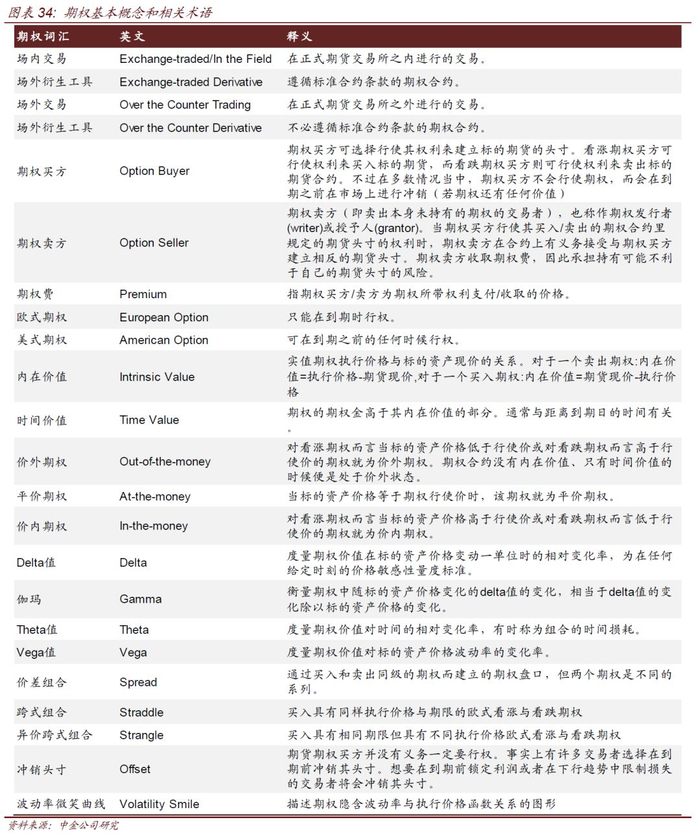 图表 34: 期权基本概念和相关术语

| 期权词汇 | 英文 | 释义 |
|---|---|---|
| 场内交易 | Exchange-traded/In the Field | 在正式期货交易所之内进行的交易。 |
| 场外衍生工具 | Exchange-traded Derivative | 遵循标准合约条款的期权合约。 |
| 场外交易 | Over the Counter Trading | 在正式期货交易所之外进行的交易。 |
| 场外衍生工具 | Over the Counter Derivative | 不必遵循标准合约条款的期权合约。 |
| 期权买方 | Option Buyer | 期权买方可选择行使其权利来建立标的期货的头寸。看涨期权买方可行使权利来买入标的期货，而看跌期权买方则可行使权利来卖出标的期货合约。不过在多数情况当中，期权买方不会行使期权，而会在到期之前在市场上进行冲销（若期权还有任何价值） |
| 期权卖方 | Option Seller | 期权卖方（即卖出本身未持有的期权的交易者），也称作期权发行者(writer)或授予人(grantor)。当期权买方行使其买入/卖出的期权合约里规定的期货头寸的权利时，期权卖方在合约上有义务接受与期权买方建立相反的期货头寸。期权卖方收取期权费，因此承担持有可能不利于自己的期货头寸的风险。 |
| 期权费 | Premium | 指期权买方/卖方为期权所带权利支付/收取的价格。 |
| 欧式期权 | European Option | 只能在到期时行权。 |
| 美式期权 | American Option | 可在到期之前的任何时候行权。 |
| 内在价值 | Intrinsic Value | 实值期权执行价格与标的资产现价的关系。对于一个卖出期权:内在价值=执行价格-期货现价,对于一个买入期权:内在价值=期货现价-执行价格 |
| 时间价值 | Time Value | 期权的期权金高于其内在价值的部分。通常与距离到期日的时间有关。 |
| 价外期权 | Out-of-the-money | 对看涨期权而言当标的资产价格低于行使价或对看跌期权而言高于行使价的期权就为价外期权。期权合约没有内在价值、只有时间价值的时候便是处于价外状态。 |
| 平价期权 | At-the-money | 当标的资产价格等于期权行使价时，该期权就为平价期权。 |
| 价内期权 | In-the-money | 对看涨期权而言当标的资产价格高于行使价或对看跌期权而言低于行使价的期权就为价内期权。 |
| Delta值 | Delta | 度量期权价值在标的资产价格变动一单位时的相对变化率，为在任何给定时刻的价格敏感性量度标准。 |
| 伽玛 | Gamma | 衡量期权中随标的资产价格变化的delta值的变化，相当于delta值的变化除以标的资产价格的变化。 |
| Theta值 | Theta | 度量期权价值对时间的相对变化率，有时称为组合的时间损耗。 |
| Vega值 | Vega | 度量期权价值对标的资产价格波动率的变化率。 |
| 价差组合 | Spread | 通过买入和卖出同级的期权而建立的期权盘口，但两个期权是不同的系列。 |
| 跨式组合 | Straddle | 买入具有同样执行价格与期限的欧式看涨与看跌期权 |
| 异价跨式组合 | Strangle | 买入具有相同期限但具有不同执行价格欧式看涨与看跌期权 |
| 冲销头寸 | Offset | 期货期权买方并没有义务一定要行权。事实上有许多交易者选择在到期前冲销其头寸。想要在到期前锁定利润或者在下行趋势中限制损失的交易者将会冲销其头寸。 |
| 波动率微笑曲线 | Volatility Smile | 描述期权隐含波动率与执行价格函数关系的图形 |

资料来源：中金公司研究